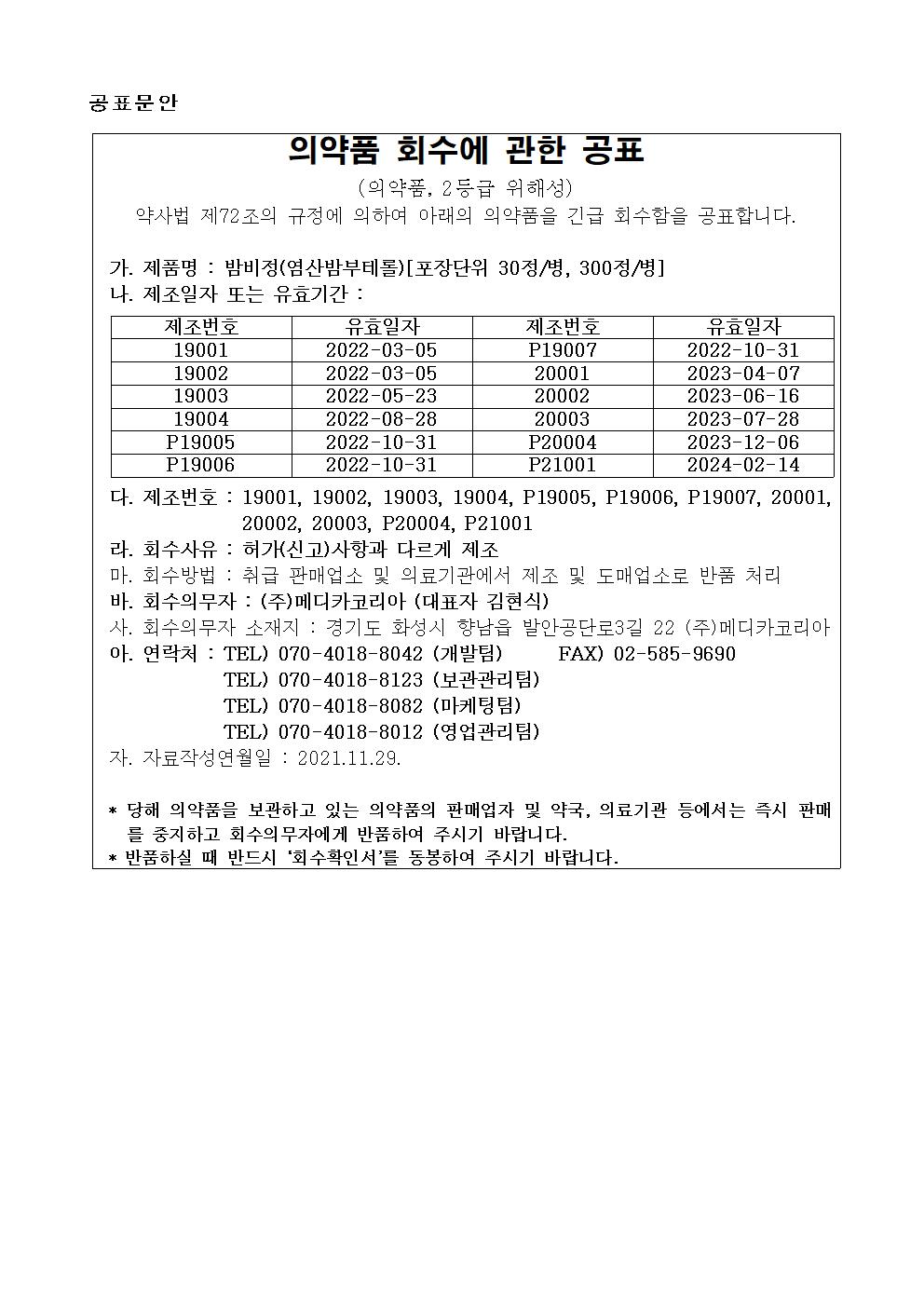 공표문안

의약품 회수에 관한 공표

(의약품, 2등급 위해성)

약사법 제72조의 규정에 의하여 아래의 의약품을 긴급 회수함을 공표합니다.

가. 제품명 : 밤비정(염산밤부테롤)[포장단위 30정/병, 300정/병]

나. 제조일자 또는 유효기간 :

| 제조번호 | 유효일자 | 제조번호 | 유효일자 |
|---|---|---|---|
| 19001 | 2022-03-05 | P19007 | 2022-10-31 |
| 19002 | 2022-03-05 | 20001 | 2023-04-07 |
| 19003 | 2022-05-23 | 20002 | 2023-06-16 |
| 19004 | 2022-08-28 | 20003 | 2023-07-28 |
| P19005 | 2022-10-31 | P20004 | 2023-12-06 |
| P19006 | 2022-10-31 | P21001 | 2024-02-14 |

다. 제조번호 : 19001, 19002, 19003, 19004, P19005, P19006, P19007, 20001, 20002, 20003, P20004, P21001

라. 회수사유 : 허가(신고)사항과 다르게 제조

마. 회수방법 : 취급 판매업소 및 의료기관에서 제조 및 도매업소로 반품 처리

바. 회수의무자 : (주)메디카코리아 (대표자 김현식)

사. 회수의무자 소재지 : 경기도 화성시 향남읍 발안공단로3길 22 (주)메디카코리아

아. 연락처 : TEL) 070-4018-8042 (개발팀) FAX) 02-585-9690
TEL) 070-4018-8123 (보관관리팀)
TEL) 070-4018-8082 (마케팅팀)
TEL) 070-4018-8012 (영업관리팀)

자. 자료작성연월일 : 2021.11.29.

* 당해 의약품을 보관하고 있는 의약품의 판매업자 및 약국, 의료기관 등에서는 즉시 판매를 중지하고 회수의무자에게 반품하여 주시기 바랍니다.
* 반품하실 때 반드시 '회수확인서'를 동봉하여 주시기 바랍니다.